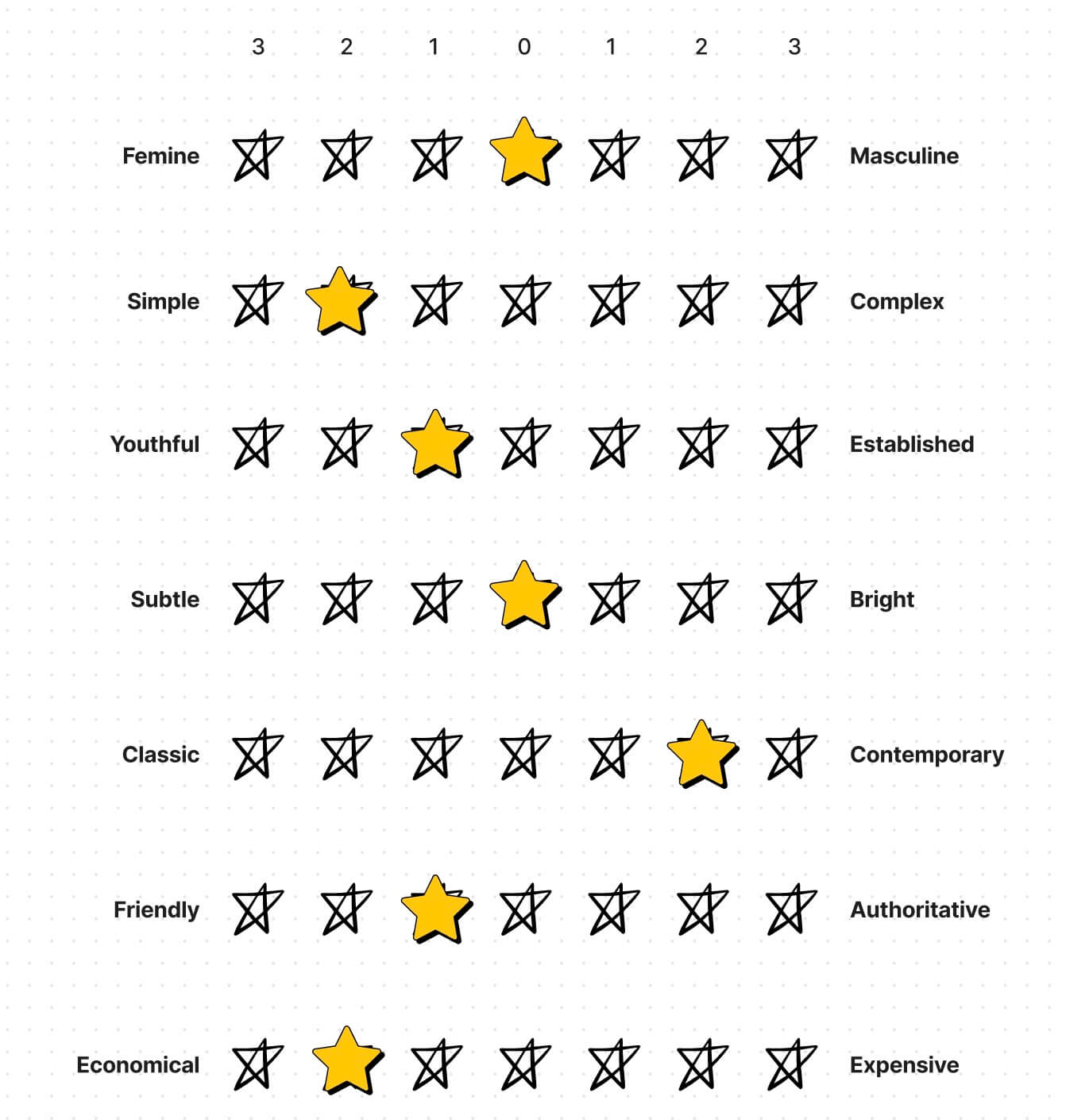 3 2 1 0 1 2 3

Femine Masculine

Simple Complex

Youthful Established

Subtle Bright

Classic Contemporary

Friendly Authoritative

Economical Expensive